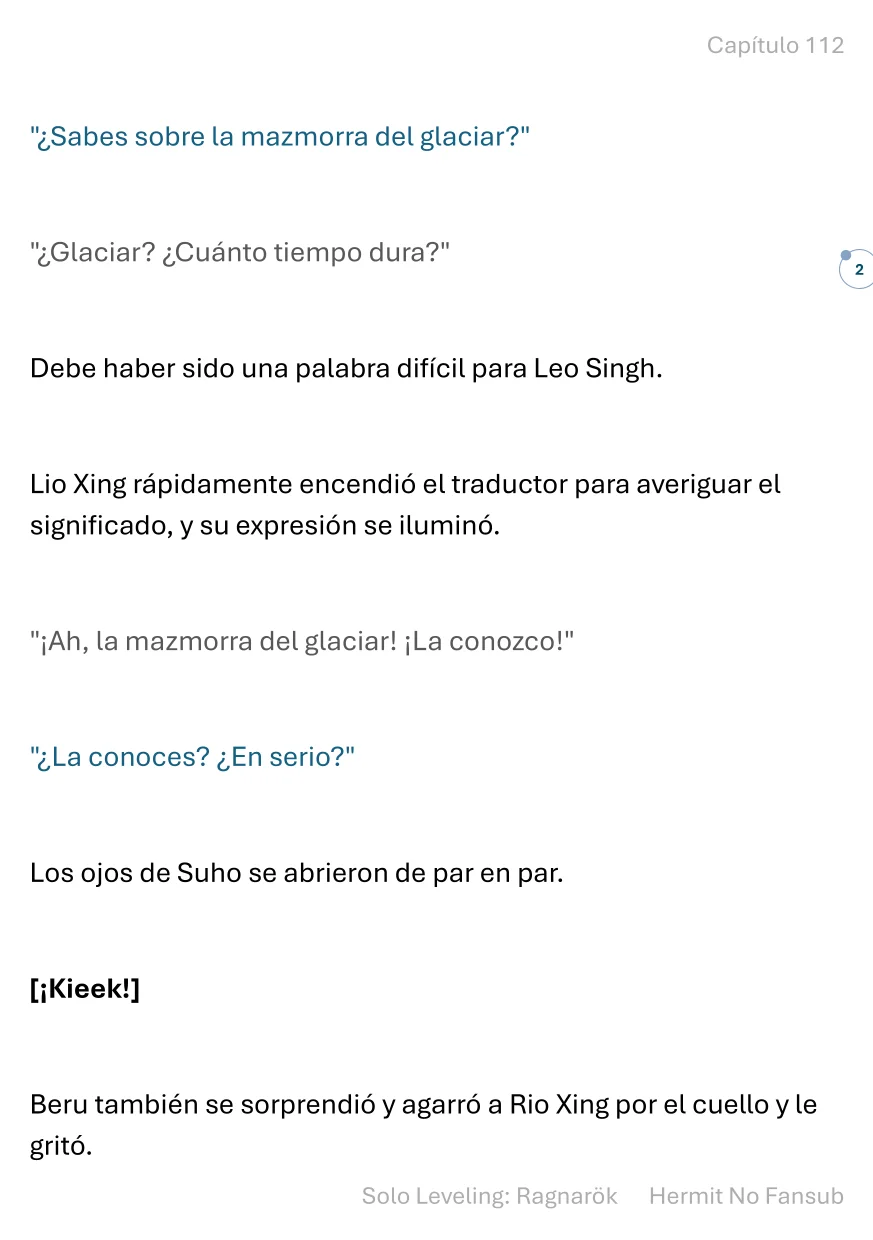 Capítulo 112

"¿Sabes sobre la mazmorra del glaciar?"

"¿Glaciar? ¿Cuánto tiempo dura?"

2

Debe haber sido una palabra difícil para Leo Singh.

Lio Xing rápidamente encendió el traductor para averiguar el significado, y su expresión se iluminó.

"¡Ah, la mazmorra del glaciar! ¡La conozco!"

"¿La conoces? ¿En serio?"

Los ojos de Suho se abrieron de par en par.

[¡Kieek!]

Beru también se sorprendió y agarró a Rio Xing por el cuello y le gritó.

Solo Leveling: Ragnarök Hermit No Fansub